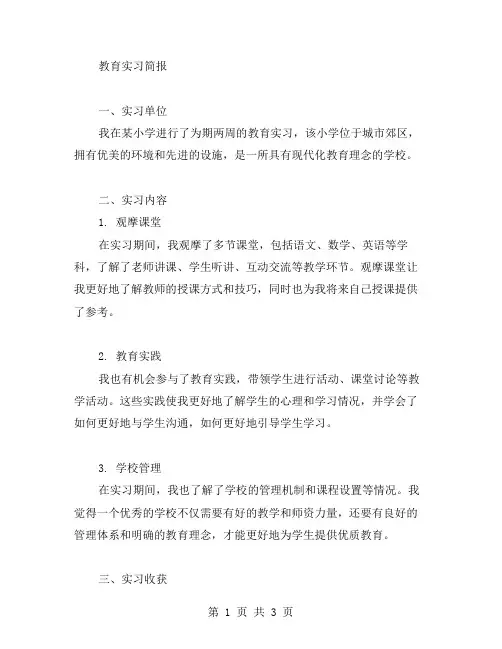 教育实习简报

一、实习单位

我在某小学进行了为期两周的教育实习，该小学位于城市郊区，拥有优美的环境和先进的设施，是一所具有现代化教育理念的学校。

二、实习内容

1. 观摩课堂

在实习期间，我观摩了多节课堂，包括语文、数学、英语等学科，了解了老师讲课、学生听讲、互动交流等教学环节。观摩课堂让我更好地了解教师的授课方式和技巧，同时也为我将来自己授课提供了参考。

2. 教育实践

我也有机会参与了教育实践，带领学生进行活动、课堂讨论等教学活动。这些实践使我更好地了解学生的心理和学习情况，并学会了如何更好地与学生沟通，如何更好地引导学生学习。

3. 学校管理

在实习期间，我也了解了学校的管理机制和课程设置等情况。我觉得一个优秀的学校不仅需要有好的教学和师资力量，还要有良好的管理体系和明确的教育理念，才能更好地为学生提供优质教育。

三、实习收获

第 1 页 共 3 页